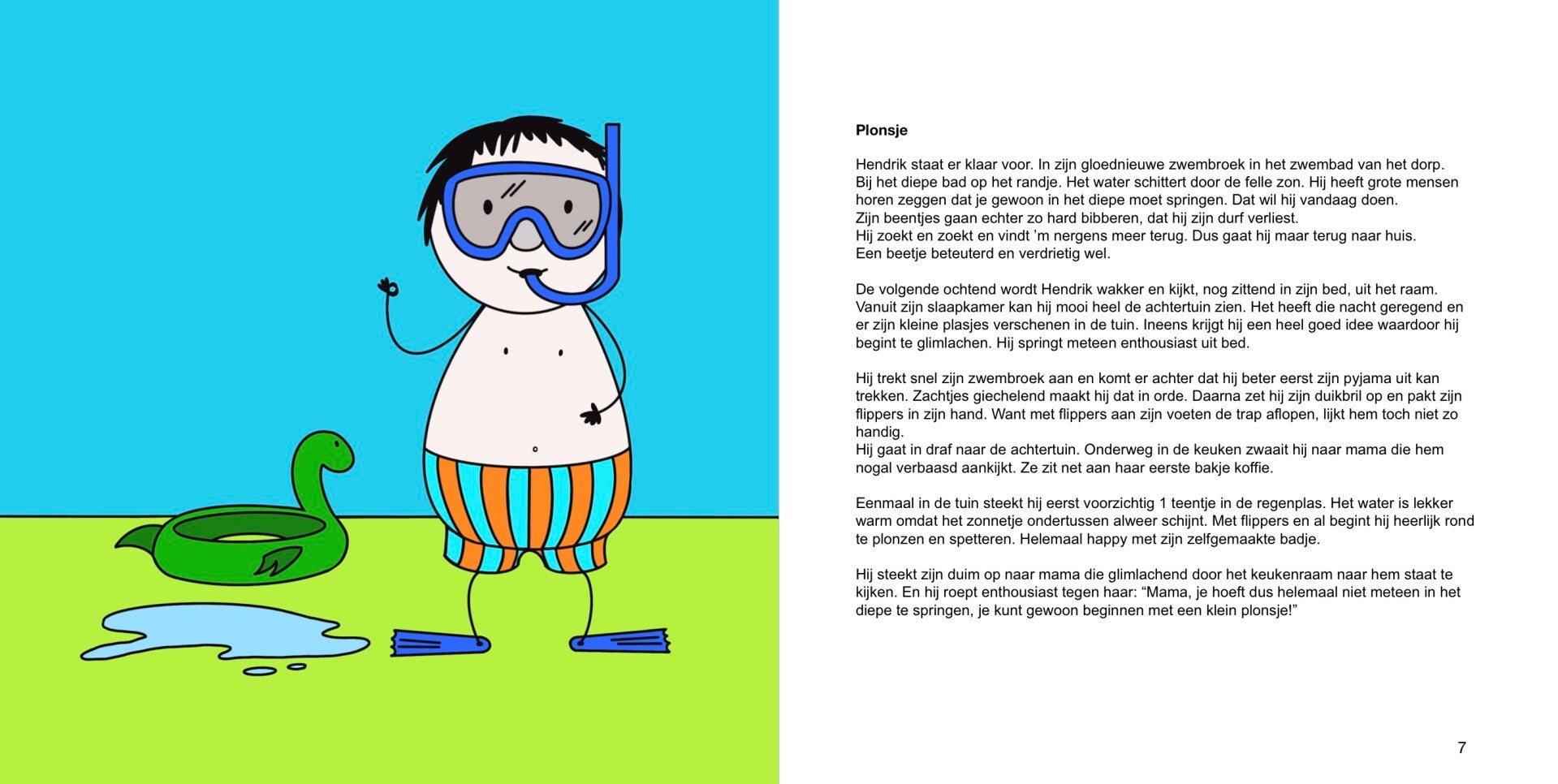 Plonsje

Hendrik staat er klaar voor. In zijn gloednieuwe zwembroek in het zwembad van het dorp. Bij het diepe bad op het randje. Het water schittert door de felle zon. Hij heeft grote mensen horen zeggen dat je gewoon in het diepe moet springen. Dat wil hij vandaag doen. Zijn beentjes gaan echter zo hard bibberen, dat hij zijn durf verliest. Hij zoekt en zoekt en vindt 'm nergens meer terug. Dus gaat hij maar terug naar huis. Een beetje beteuterd en verdrietig wel.

De volgende ochtend wordt Hendrik wakker en kijkt, nog zittend in zijn bed, uit het raam. Vanuit zijn slaapkamer kan hij mooi heel de achtertuin zien. Het heeft die nacht geregend en er zijn kleine plasjes verschenen in de tuin. Ineens krijgt hij een heel goed idee waardoor hij begint te glimlachen. Hij springt meteen enthousiast uit bed.

Hij trekt snel zijn zwembroek aan en komt er achter dat hij beter eerst zijn pyjama uit kan trekken. Zachtjes giechelend maakt hij dat in orde. Daarna zet hij zijn duikbril op en pakt zijn flippers in zijn hand. Want met flippers aan zijn voeten de trap aflopen, lijkt hem toch niet zo handig.
Hij gaat in draf naar de achtertuin. Onderweg in de keuken zwaait hij naar mama die hem nogal verbaasd aankijkt. Ze zit net aan haar eerste bakje koffie.

Eenmaal in de tuin steekt hij eerst voorzichtig 1 teentje in de regenplas. Het water is lekker warm omdat het zonnetje ondertussen alweer schijnt. Met flippers en al begint hij heerlijk rond te plonzen en spetteren. Helemaal happy met zijn zelfgemaakte badje.

Hij steekt zijn duim op naar mama die glimlachend door het keukenraam naar hem staat te kijken. En hij roept enthousiast tegen haar: "Mama, je hoeft dus helemaal niet meteen in het diepe te springen, je kunt gewoon beginnen met een klein plonsje!"

7